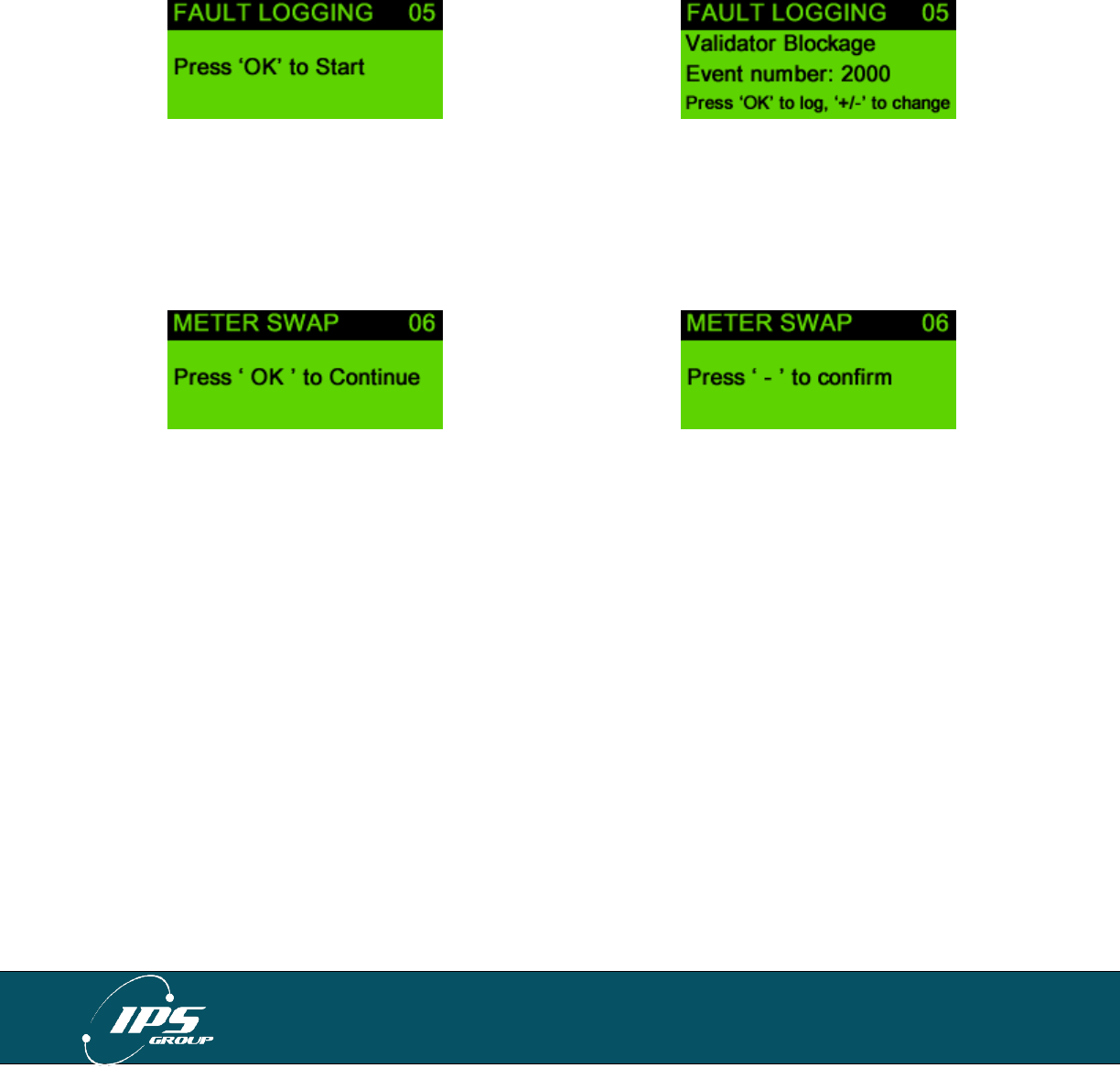 FAULT LOGGING 05
Press 'OK' to Start

FAULT LOGGING 05
Validator Blockage
Event number: 2000
Press 'OK' to log, '+/-' to change

METER SWAP 06
Press ' OK ' to Continue

METER SWAP 06
Press ' - ' to confirm

IPS GROUP